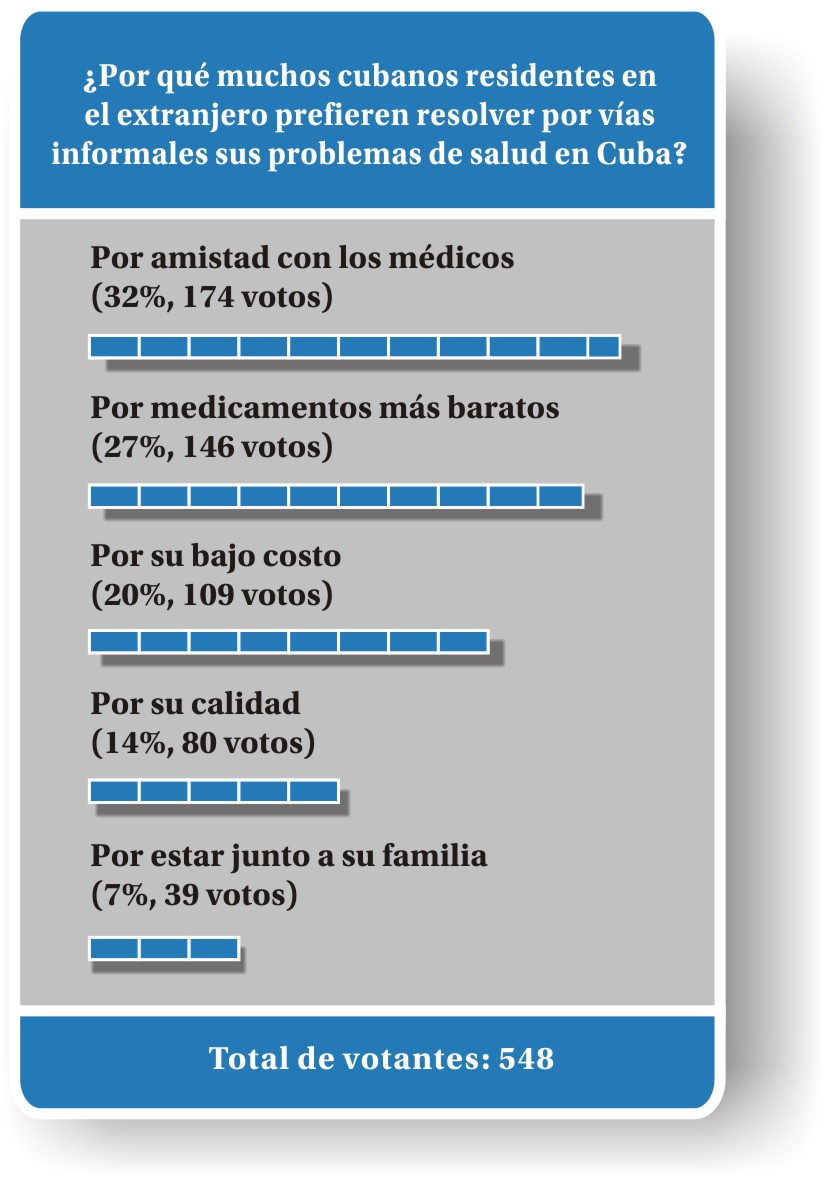 ¿Por qué muchos cubanos residentes en el extranjero prefieren resolver por vías informales sus problemas de salud en Cuba?

Por amistad con los médicos
(32%, 174 votos)

Por medicamentos más baratos
(27%, 146 votos)

Por su bajo costo
(20%, 109 votos)

Por su calidad
(14%, 80 votos)

Por estar junto a su familia
(7%, 39 votos)

Total de votantes: 548